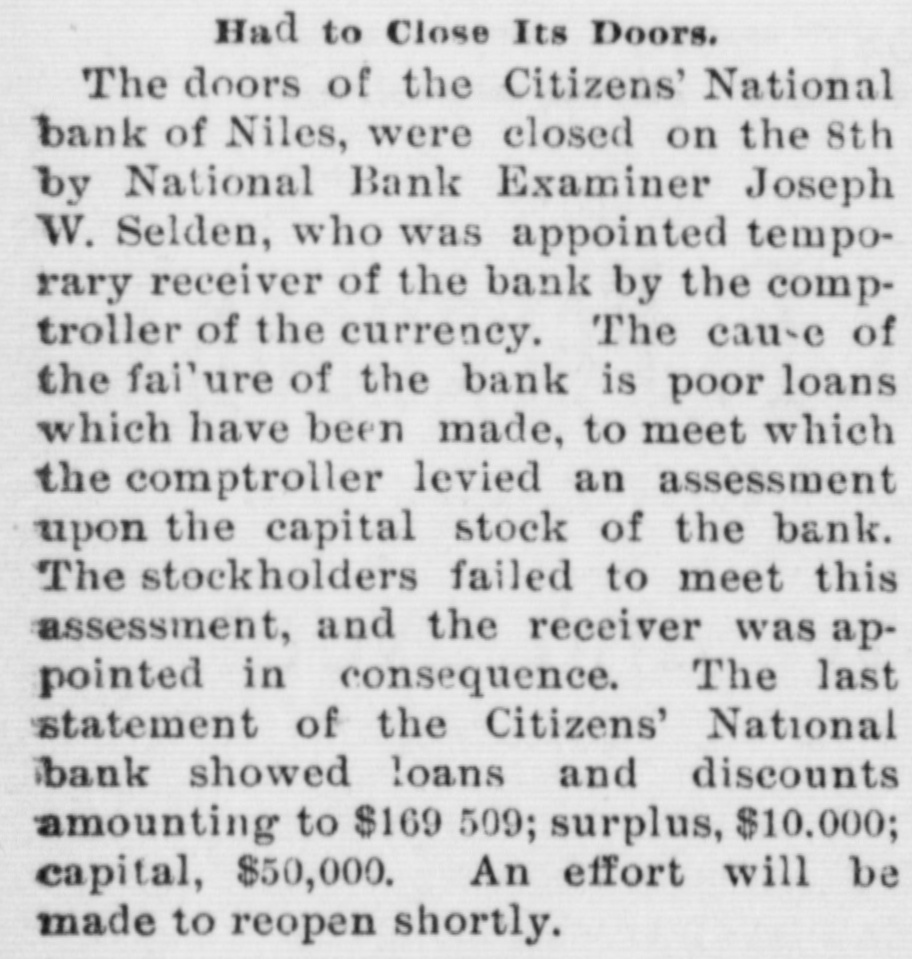 Had to Close Its Doors.

The doors of the Citizens' National bank of Niles, were closed on the 8th by National Bank Examiner Joseph W. Selden, who was appointed temporary receiver of the bank by the comptroller of the currency. The cau-e of the fai'ure of the bank is poor loans which have been made, to meet which the comptroller levied an assessment upon the capital stock of the bank. The stockholders failed to meet this assessment, and the receiver was appointed in consequence. The last statement of the Citizens' National bank showed loans and discounts amounting to $169 509; surplus, $10.000; capital, $50,000. An effort will be made to reopen shortly.